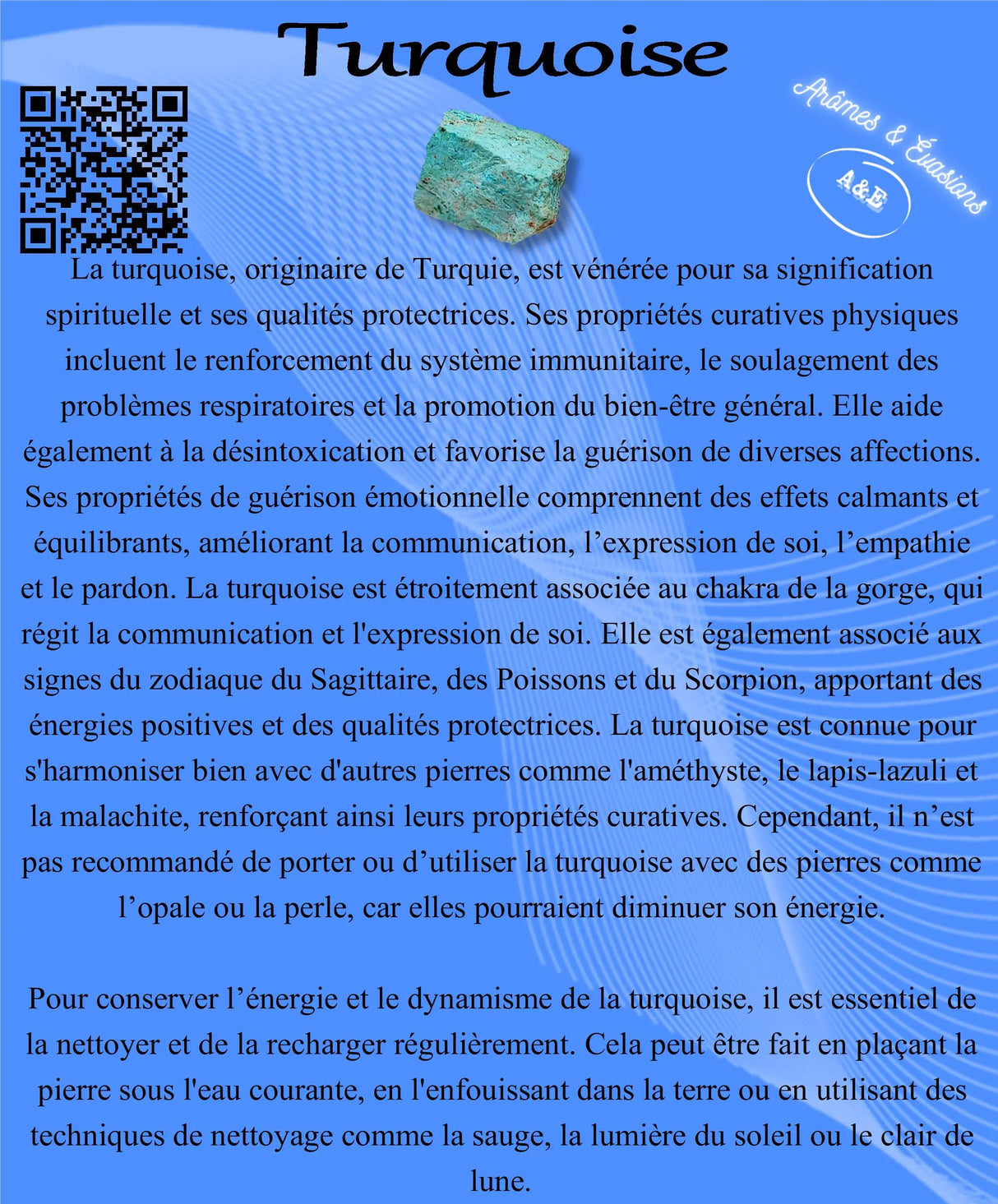 Turquoise

Arômes & Évasions

A&E

La turquoise, originaire de Turquie, est vénérée pour sa signification spirituelle et ses qualités protectrices. Ses propriétés curatives physiques incluent le renforcement du système immunitaire, le soulagement des problèmes respiratoires et la promotion du bien-être général. Elle aide également à la désintoxication et favorise la guérison de diverses affections. Ses propriétés de guérison émotionnelle comprennent des effets calmants et équilibrants, améliorant la communication, l'expression de soi, l'empathie et le pardon. La turquoise est étroitement associée au chakra de la gorge, qui régit la communication et l'expression de soi. Elle est également associé aux signes du zodiaque du Sagittaire, des Poissons et du Scorpion, apportant des énergies positives et des qualités protectrices. La turquoise est connue pour s'harmoniser bien avec d'autres pierres comme l'améthyste, le lapis-lazuli et la malachite, renforçant ainsi leurs propriétés curatives. Cependant, il n'est pas recommandé de porter ou d'utiliser la turquoise avec des pierres comme l'opale ou la perle, car elles pourraient diminuer son énergie.

Pour conserver l'énergie et le dynamisme de la turquoise, il est essentiel de la nettoyer et de la recharger régulièrement. Cela peut être fait en plaçant la pierre sous l'eau courante, en l'enfouissant dans la terre ou en utilisant des techniques de nettoyage comme la sauge, la lumière du soleil ou le clair de lune.